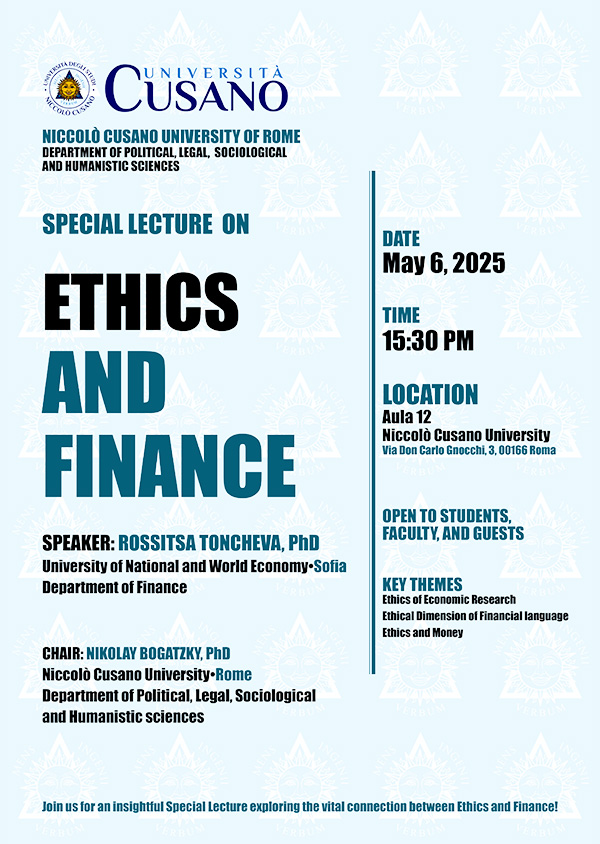 UNIVERSITÀ DEGLI STUDI NICCOLÒ CUSANO

UNIVERSITÀ CUSANO

NICCOLÒ CUSANO UNIVERSITY OF ROME
DEPARTMENT OF POLITICAL, LEGAL, SOCIOLOGICAL AND HUMANISTIC SCIENCES

SPECIAL LECTURE ON

ETHICS AND FINANCE

SPEAKER: ROSSITSA TONCHEVA, PhD
University of National and World Economy•Sofia
Department of Finance

CHAIR: NIKOLAY BOGATZKY, PhD
Niccolò Cusano University•Rome
Department of Political, Legal, Sociological and Humanistic sciences

DATE
May 6, 2025

TIME
15:30 PM

LOCATION
Aula 12
Niccolò Cusano University
Via Don Carlo Gnocchi, 3, 00166 Roma

OPEN TO STUDENTS, FACULTY, AND GUESTS

KEY THEMES
Ethics of Economic Research
Ethical Dimension of Financial language
Ethics and Money

Join us for an insightful Special Lecture exploring the vital connection between Ethics and Finance!